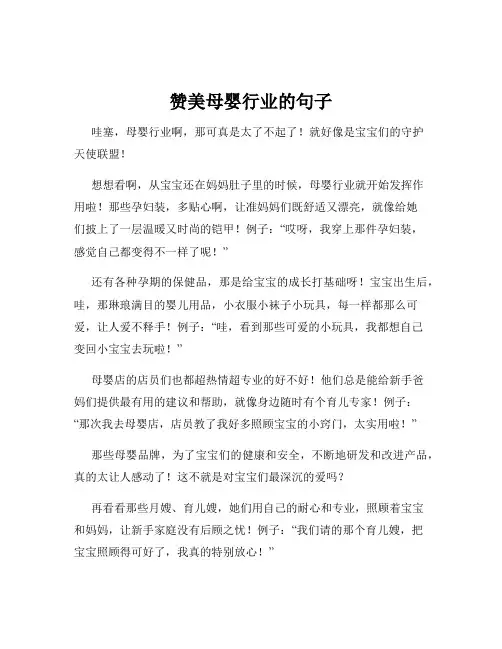 赞美母婴行业的句子

哇塞，母婴行业啊，那可真是太了不起了！就好像是宝宝们的守护天使联盟！

想想看啊，从宝宝还在妈妈肚子里的时候，母婴行业就开始发挥作用啦！那些孕妇装，多贴心啊，让准妈妈们既舒适又漂亮，就像给她们披上了一层温暖又时尚的铠甲！例子：“哎呀，我穿上那件孕妇装，感觉自己都变得不一样了呢！”

还有各种孕期的保健品，那是给宝宝的成长打基础呀！宝宝出生后，哇，那琳琅满目的婴儿用品，小衣服小袜子小玩具，每一样都那么可爱，让人爱不释手！例子：“哇，看到那些可爱的小玩具，我都想自己变回小宝宝去玩啦！”

母婴店的店员们也都超热情超专业的好不好！他们总是能给新手爸妈们提供最有用的建议和帮助，就像身边随时有个育儿专家！例子：“那次我去母婴店，店员教了我好多照顾宝宝的小窍门，太实用啦！”

那些母婴品牌，为了宝宝们的健康和安全，不断地研发和改进产品，真的太让人感动了！这不就是对宝宝们最深沉的爱吗？

再看看那些月嫂、育儿嫂，她们用自己的耐心和专业，照顾着宝宝和妈妈，让新手家庭没有后顾之忧！例子：“我们请的那个育儿嫂，把宝宝照顾得可好了，我真的特别放心！”